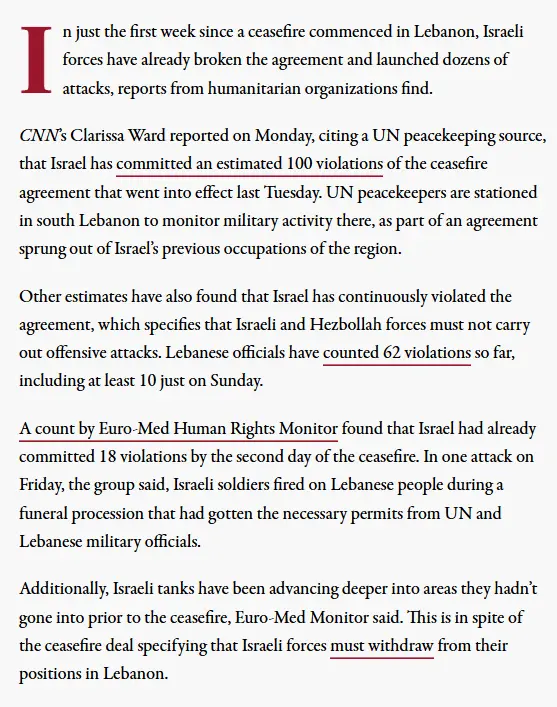 In just the first week since a ceasefire commenced in Lebanon, Israeli forces have already broken the agreement and launched dozens of attacks, reports from humanitarian organizations find.

CNN's Clarissa Ward reported on Monday, citing a UN peacekeeping source, that Israel has committed an estimated 100 violations of the ceasefire agreement that went into effect last Tuesday. UN peacekeepers are stationed in south Lebanon to monitor military activity there, as part of an agreement sprung out of Israel's previous occupations of the region.

Other estimates have also found that Israel has continuously violated the agreement, which specifies that Israeli and Hezbollah forces must not carry out offensive attacks. Lebanese officials have counted 62 violations so far, including at least 10 just on Sunday.

A count by Euro-Med Human Rights Monitor found that Israel had already committed 18 violations by the second day of the ceasefire. In one attack on Friday, the group said, Israeli soldiers fired on Lebanese people during a funeral procession that had gotten the necessary permits from UN and Lebanese military officials.

Additionally, Israeli tanks have been advancing deeper into areas they hadn't gone into prior to the ceasefire, Euro-Med Monitor said. This is in spite of the ceasefire deal specifying that Israeli forces must withdraw from their positions in Lebanon.